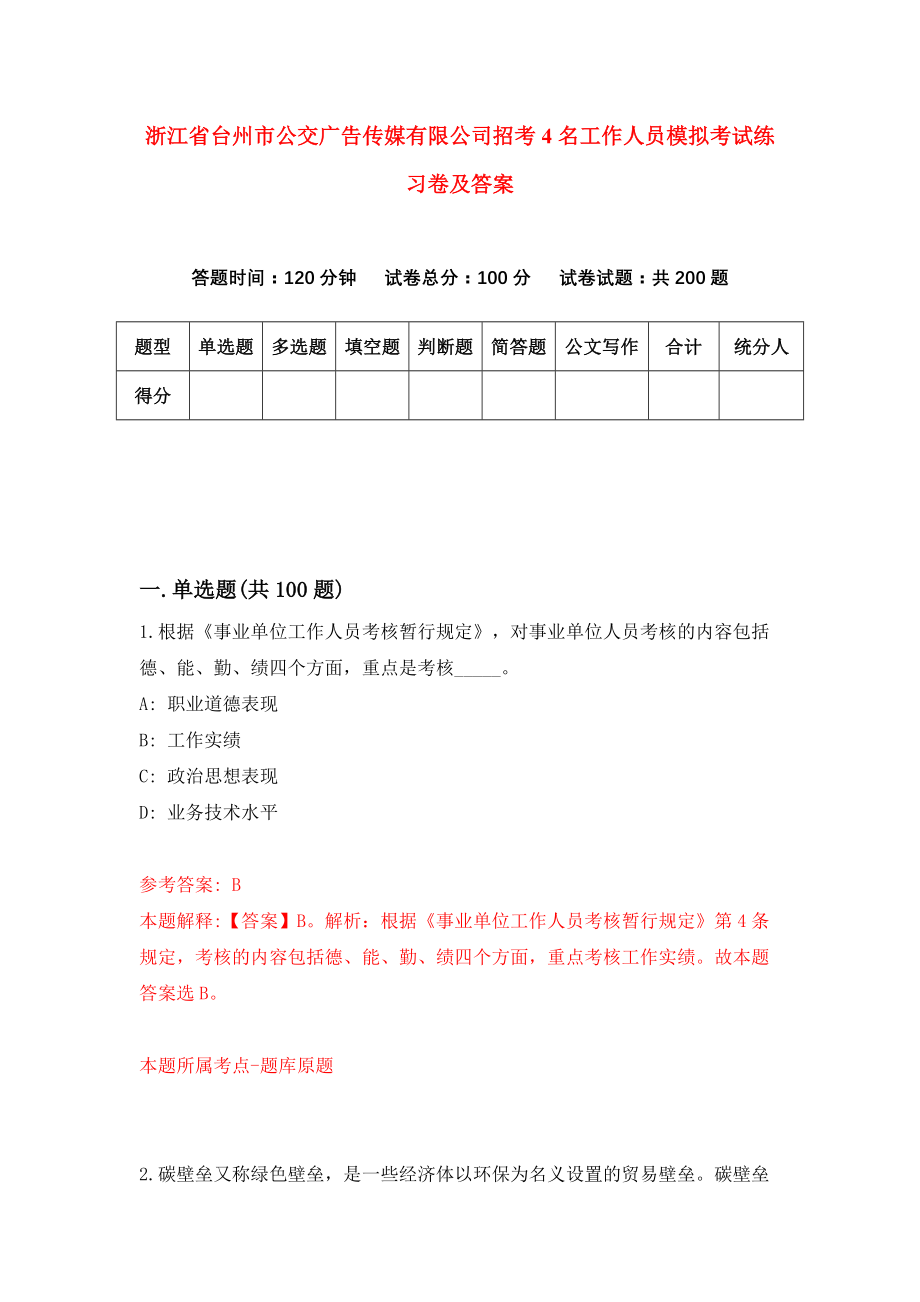 浙江省台州市公交广告传媒有限公司招考4名工作人员模拟考试练习卷及答案

答题时间：120分钟　试卷总分：100分　试卷试题：共200题

| 题型 | 单选题 | 多选题 | 填空题 | 判断题 | 简答题 | 公文写作 | 合计 | 统分人 |
|---|---|---|---|---|---|---|---|---|
| 得分 | | | | | | | | |

一.单选题(共100题)

1.根据《事业单位工作人员考核暂行规定》，对事业单位人员考核的内容包括德、能、勤、绩四个方面，重点是考核_____。

A: 职业道德表现

B: 工作实绩

C: 政治思想表现

D: 业务技术水平

参考答案: B

本题解释:【答案】B。解析：根据《事业单位工作人员考核暂行规定》第4条规定，考核的内容包括德、能、勤、绩四个方面，重点考核工作实绩。故本题答案选B。

本题所属考点-题库原题

2.碳壁垒又称绿色壁垒，是一些经济体以环保为名义设置的贸易壁垒。碳壁垒